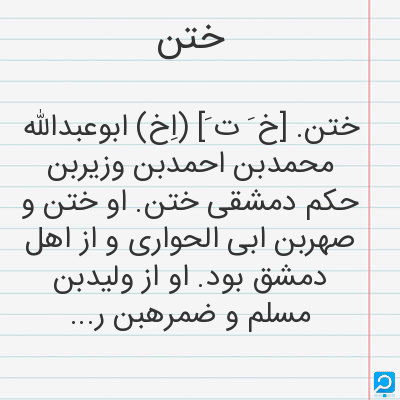 ختن

ختن. [خ َ ت َ] (اِخ) ابوعبدالله محمدبن احمدبن وزیربن حکم دمشقی ختن. او ختن و صهربن ابی الحواری و از اهل دمشق بود. او از ولیدبن مسلم و ضمرهبن ر...